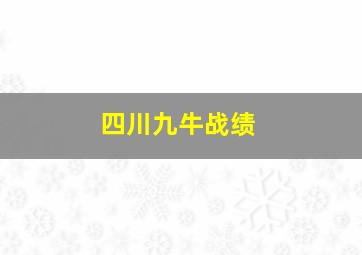 四川九牛战绩